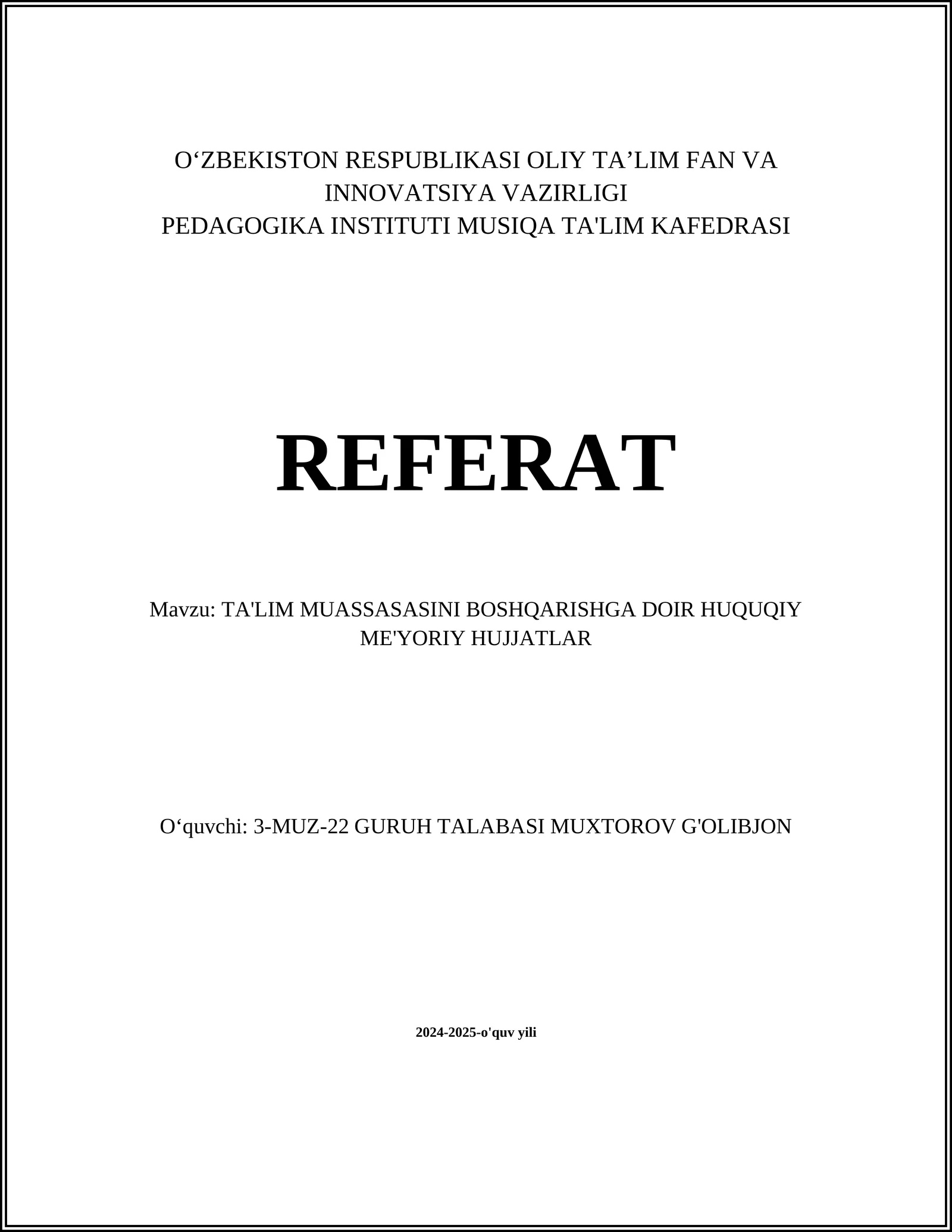 O‘ZBEKISTON RESPUBLIKASI OLIY TA’LIM FAN VA INNOVATSIYA VAZIRLIGI
PEDAGOGIKA INSTITUTI MUSIQA TA'LIM KAFEDRASI

REFERAT

Mavzu: TA'LIM MUASSASASINI BOSHQARISHGA DOIR HUQUQIY ME'YORIY HUJJATLAR

O‘quvchi: 3-MUZ-22 GURUH TALABASI MUXTOROV G'OLIBJON

2024-2025-o'quv yili